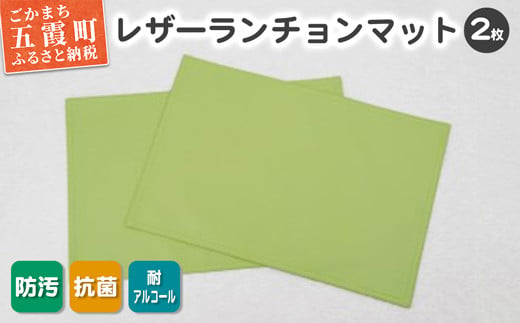 ごかまち
五霞町
ふるさと納税

レザーランチョンマット 2枚

防汚

抗菌

耐
アルコール